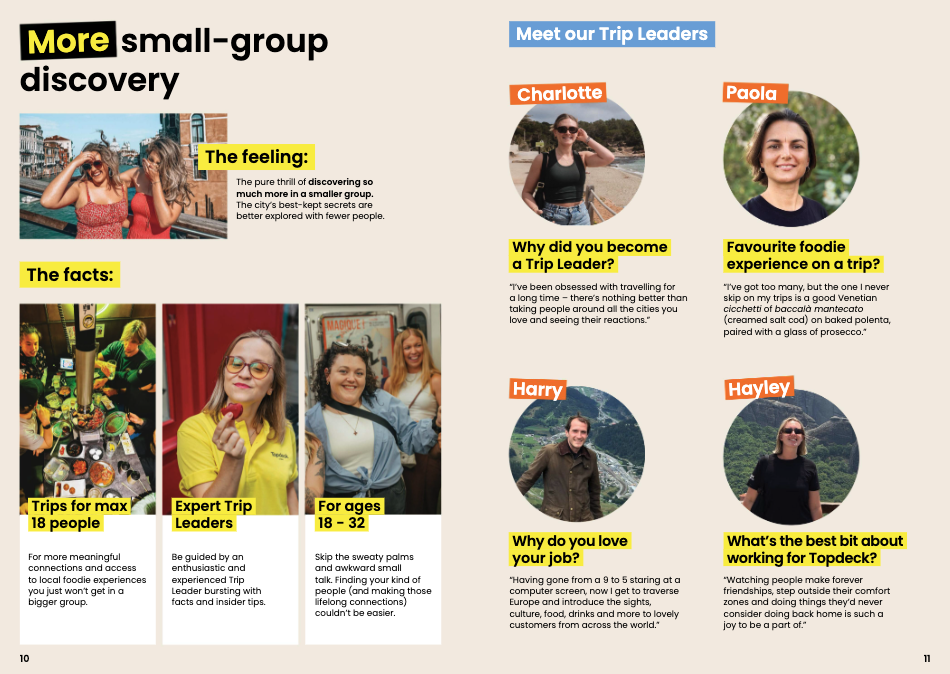 More small-group discovery

The feeling:

The pure thrill of discovering so much more in a smaller group. The city's best-kept secrets are better explored with fewer people.

The facts:

Trips for max 18 people

For more meaningful connections and access to local foodie experiences you just won't get in a bigger group.

Expert Trip Leaders

Be guided by an enthusiastic and experienced Trip Leader bursting with facts and insider tips.

For ages 18 - 32

Skip the sweaty palms and awkward small talk. Finding your kind of people (and making those lifelong connections) couldn't be easier.

10

Meet our Trip Leaders

Charlotte

Why did you become a Trip Leader?

"I've been obsessed with travelling for a long time – there's nothing better than taking people around all the cities you love and seeing their reactions."

Paola

Favourite foodie experience on a trip?

"I've got too many, but the one I never skip on my trips is a good Venetian cicchetti of baccalà mantecato (creamed salt cod) on baked polenta, paired with a glass of prosecco."

Harry

Why do you love your job?

"Having gone from a 9 to 5 staring at a computer screen, now I get to traverse Europe and introduce the sights, culture, food, drinks and more to lovely customers from across the world."

Hayley

What's the best bit about working for Topdeck?

"Watching people make forever friendships, step outside their comfort zones and doing things they'd never consider doing back home is such a joy to be a part of."

11